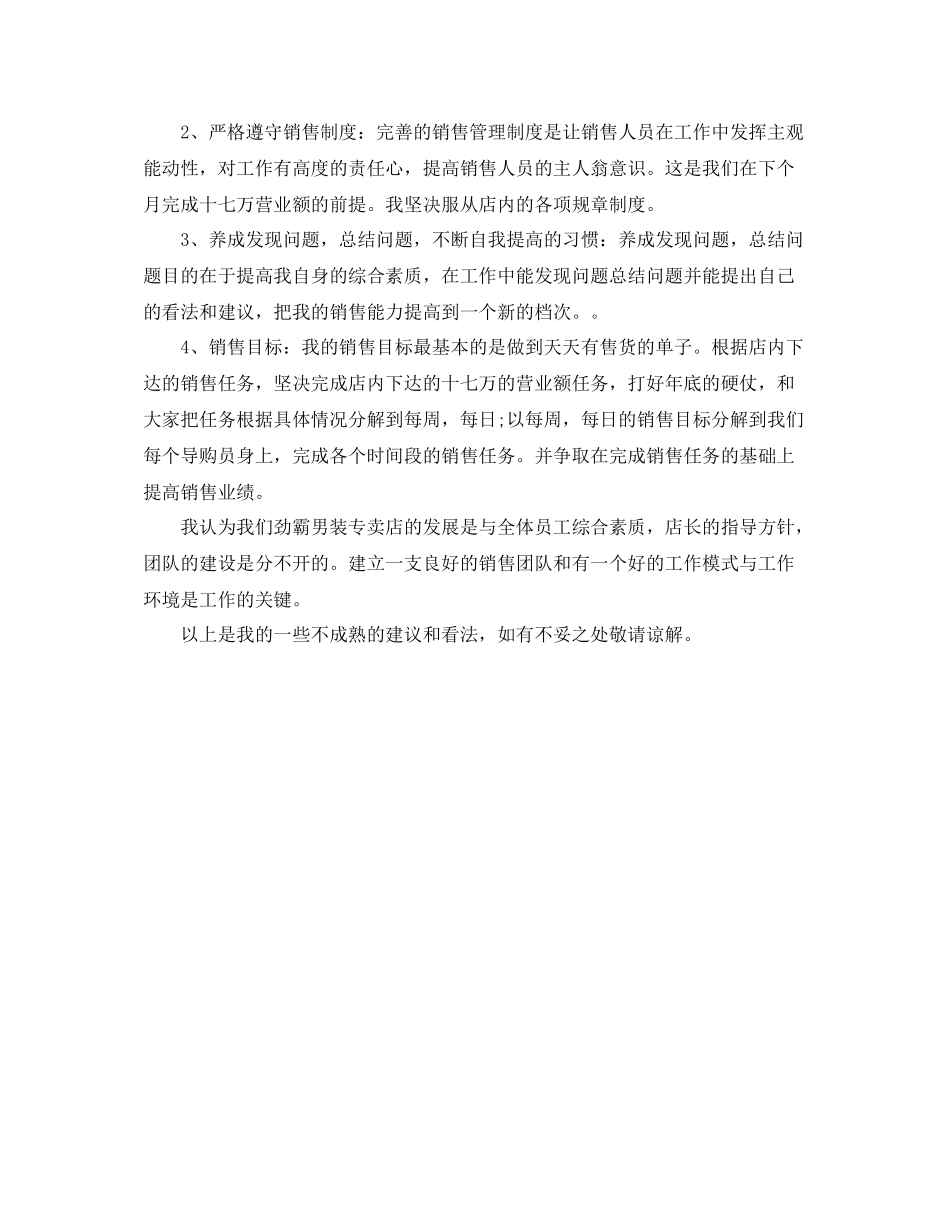 2、严格遵守销售制度：完善的销售管理制度是让销售人员在工作中发挥主观能动性，对工作有高度的责任心，提高销售人员的主人翁意识。这是我们在下个月完成十七万营业额的前提。我坚决服从店内的各项规章制度。

3、养成发现问题，总结问题，不断自我提高的习惯：养成发现问题，总结问题目的在于提高我自身的综合素质，在工作中能发现问题总结问题并能提出自己的看法和建议，把我的销售能力提高到一个新的档次。。

4、销售目标：我的销售目标最基本的是做到天天有售货的单子。根据店内下达的销售任务，坚决完成店内下达的十七万的营业额任务，打好年底的硬仗，和大家把任务根据具体情况分解到每周，每日;以每周，每日的销售目标分解到我们每个导购员身上，完成各个时间段的销售任务。并争取在完成销售任务的基础上提高销售业绩。

我认为我们劲霸男装专卖店的发展是与全体员工综合素质，店长的指导方针，团队的建设是分不开的。建立一支良好的销售团队和有一个好的工作模式与工作环境是工作的关键。

以上是我的一些不成熟的建议和看法，如有不妥之处敬请谅解。